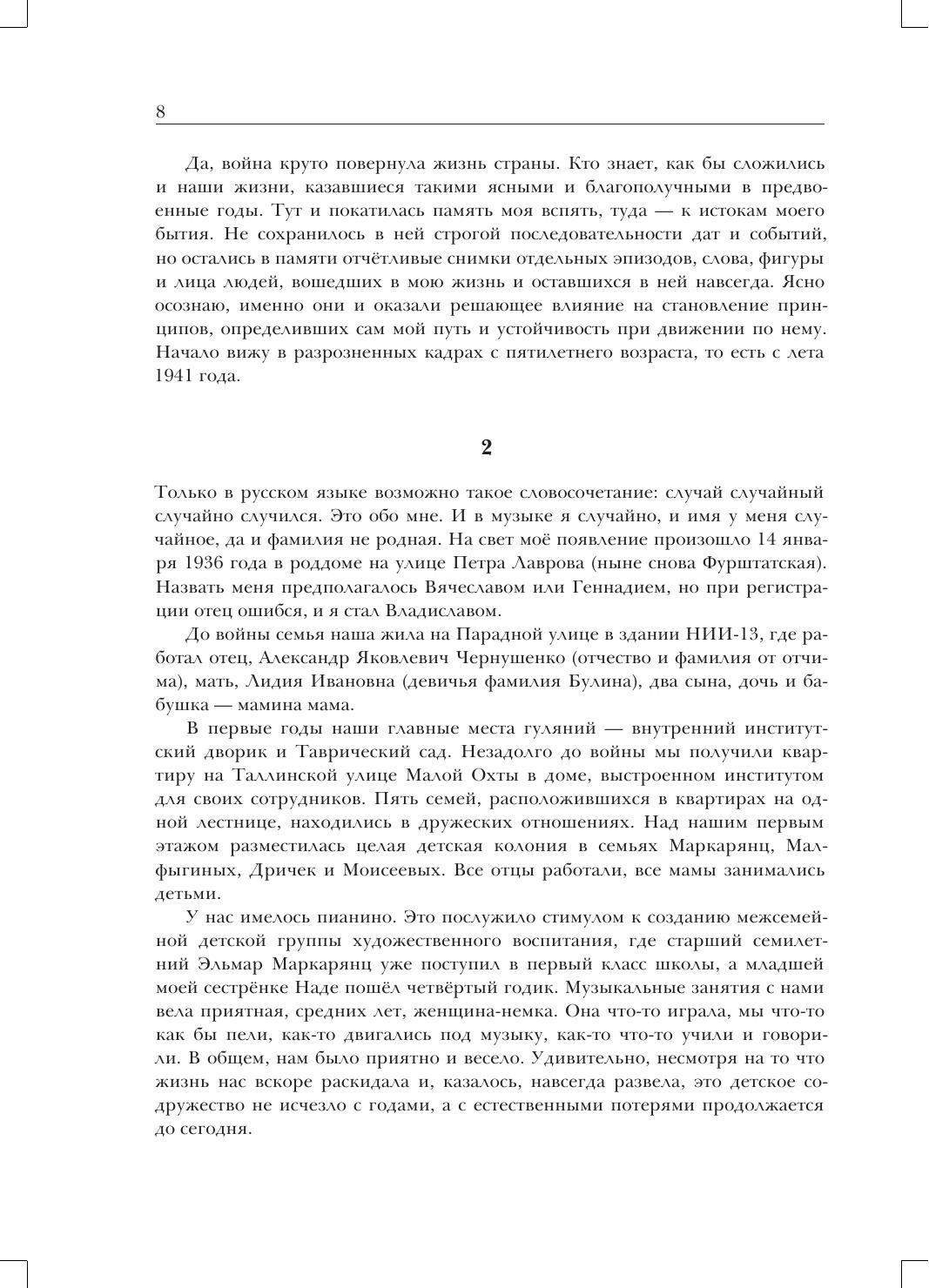 8

Да, война круто повернула жизнь страны. Кто знает, как бы сложились и наши жизни, казавшиеся такими ясными и благополучными в предвоенные годы. Тут и покатилась память моя вспять, туда — к истокам моего бытия. Не сохранилось в ней строгой последовательности дат и событий, но остались в памяти отчётливые снимки отдельных эпизодов, слова, фигуры и лица людей, вошедших в мою жизнь и оставшихся в ней навсегда. Ясно осознаю, именно они и оказали решающее влияние на становление принципов, определивших сам мой путь и устойчивость при движении по нему. Начало вижу в разрозненных кадрах с пятилетнего возраста, то есть с лета 1941 года.

2

Только в русском языке возможно такое словосочетание: случай случайный случайно случился. Это обо мне. И в музыке я случайно, и имя у меня случайное, да и фамилия не родная. На свет моё появление произошло 14 января 1936 года в роддоме на улице Петра Лаврова (ныне снова Фурштатская). Назвать меня предполагалось Вячеславом или Геннадием, но при регистрации отец ошибся, и я стал Владиславом.

До войны семья наша жила на Парадной улице в здании НИИ-13, где работал отец, Александр Яковлевич Чернушенко (отчество и фамилия от отчима), мать, Лидия Ивановна (девичья фамилия Булина), два сына, дочь и бабушка — мамина мама.

В первые годы наши главные места гуляний — внутренний институтский дворик и Таврический сад. Незадолго до войны мы получили квартиру на Таллинской улице Малой Охты в доме, выстроенном институтом для своих сотрудников. Пять семей, расположившихся в квартирах на одной лестнице, находились в дружеских отношениях. Над нашим первым этажом разместилась целая детская колония в семьях Маркарянц, Малфыгиных, Дричек и Моисеевых. Все отцы работали, все мамы занимались детьми.

У нас имелось пианино. Это послужило стимулом к созданию межсемейной детской группы художественного воспитания, где старший семилетний Эльмар Маркарянц уже поступил в первый класс школы, а младшей моей сестрёнке Наде пошёл четвёртый годик. Музыкальные занятия с нами вела приятная, средних лет, женщина-немка. Она что-то играла, мы что-то как бы пели, как-то двигались под музыку, как-то что-то учили и говорили. В общем, нам было приятно и весело. Удивительно, несмотря на то что жизнь нас вскоре раскидала и, казалось, навсегда развела, это детское содружество не исчезло с годами, а с естественными потерями продолжается до сегодня.